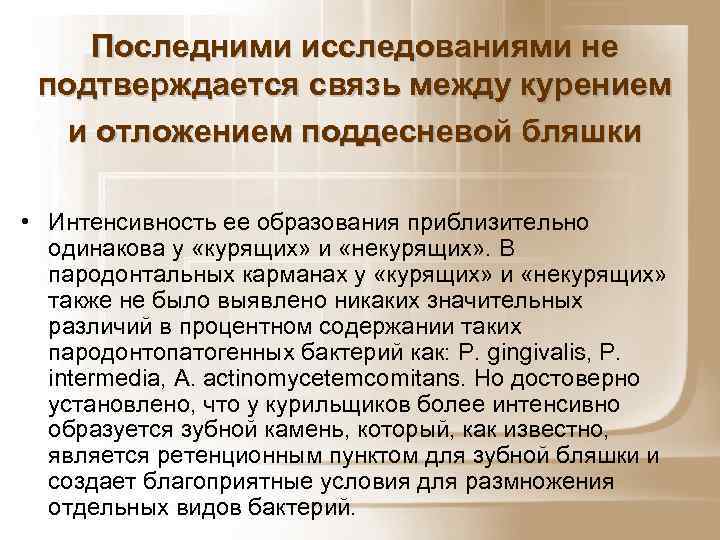 Последними исследованиями не подтверждается связь между курением и отложением поддесневой бляшки

• Интенсивность ее образования приблизительно одинакова у «курящих» и «некурящих». В пародонтальных карманах у «курящих» и «некурящих» также не было выявлено никаких значительных различий в процентном содержании таких пародонтопатогенных бактерий как: P. gingivalis, P. intermedia, A. actinomycetemcomitans. Но достоверно установлено, что у курильщиков более интенсивно образуется зубной камень, который, как известно, является ретенционным пунктом для зубной бляшки и создает благоприятные условия для размножения отдельных видов бактерий.